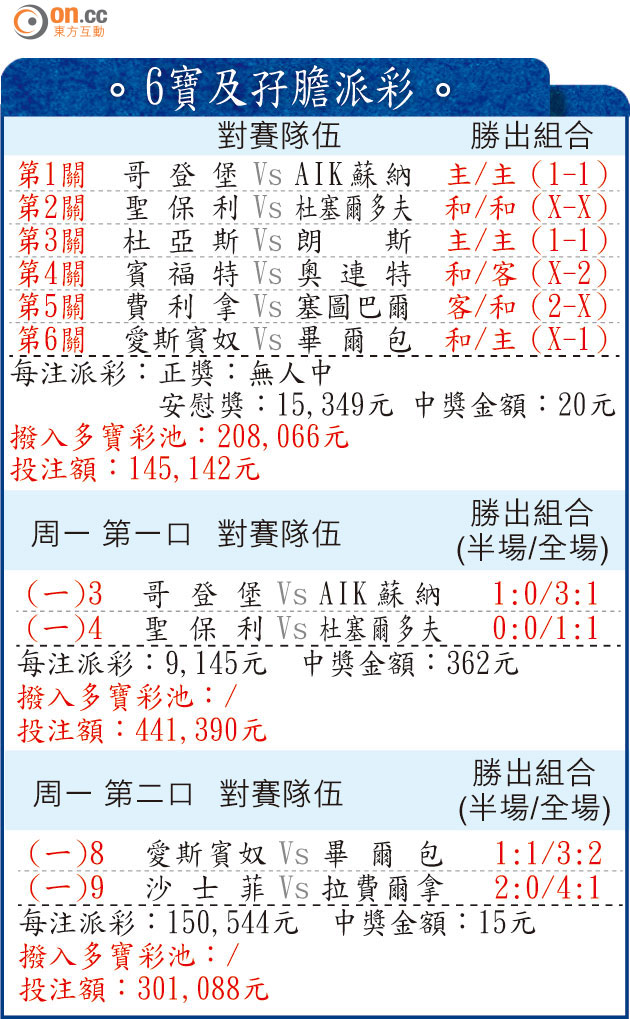 on.cc
東方互動

6寶及孖膽派彩

| | 對賽隊伍 | 勝出組合 |
|---|---|---|
| 第1關 | 哥登堡 Vs AIK蘇納 | 主/主(1-1) |
| 第2關 | 聖保利 Vs 杜塞爾多夫 | 和/和(X-X) |
| 第3關 | 杜亞斯 Vs 朗斯 | 主/主(1-1) |
| 第4關 | 賓福特 Vs 奧連特 | 和/客(X-2) |
| 第5關 | 費利拿 Vs 塞圖巴爾 | 客/和(2-X) |
| 第6關 | 愛斯賓奴 Vs 畢爾包 | 和/主(X-1) |

每注派彩:正獎:無人中
安慰獎:15,349元 中獎金額:20元
撥入多寶彩池:208,066元
投注額:145,142元

| 周一 第一口 | 對賽隊伍 | 勝出組合 (半場/全場) |
|---|---|---|
| (一)3 | 哥登堡 Vs AIK蘇納 | 1:0/3:1 |
| (一)4 | 聖保利 Vs 杜塞爾多夫 | 0:0/1:1 |

每注派彩:9,145元 中獎金額:362元
撥入多寶彩池:/
投注額:441,390元

| 周一 第二口 | 對賽隊伍 | 勝出組合 (半場/全場) |
|---|---|---|
| (一)8 | 愛斯賓奴 Vs 畢爾包 | 1:1/3:2 |
| (一)9 | 沙士菲 Vs 拉費爾拿 | 2:0/4:1 |

每注派彩:150,544元 中獎金額:15元
撥入多寶彩池:/
投注額:301,088元